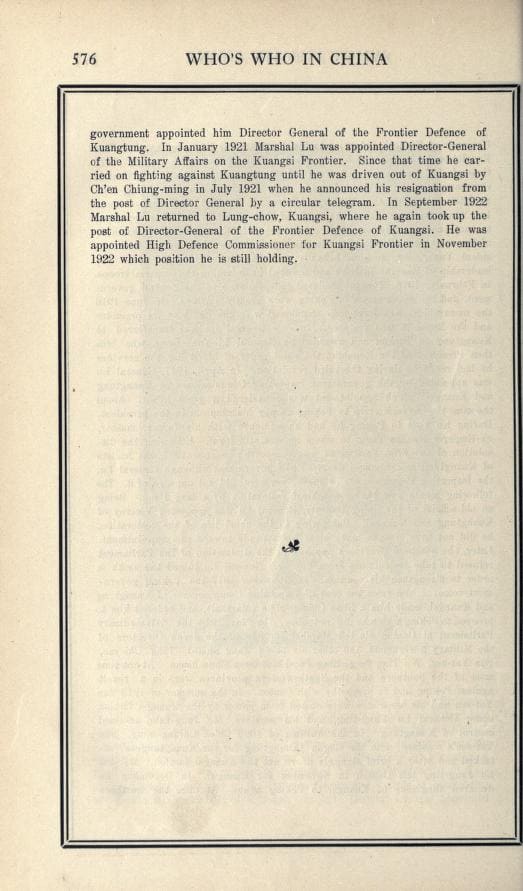 576 WHO'S WHO IN CHINA

government appointed him Director General of the Frontier Defence of Kuangtung. In January 1921 Marshal Lu was appointed Director-General of the Military Affairs on the Kuangsi Frontier. Since that time he carried on fighting against Kuangtung until he was driven out of Kuangsi by Ch'en Chiung-ming in July 1921 when he announced his resignation from the post of Director General by a circular telegram. In September 1922 Marshal Lu returned to Lung-chow, Kuangsi, where he again took up the post of Director-General of the Frontier Defence of Kuangsi. He was appointed High Defence Commissioner for Kuangsi Frontier in November 1922 which position he is still holding.